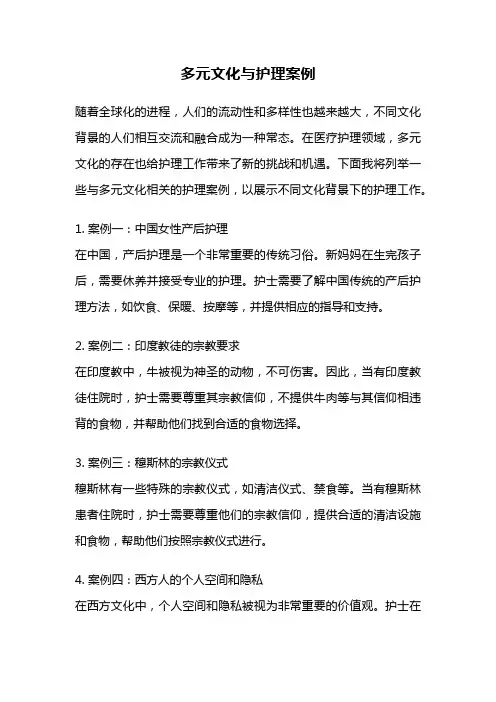 多元文化与护理案例

随着全球化的进程，人们的流动性和多样性也越来越大，不同文化背景的人们相互交流和融合成为一种常态。在医疗护理领域，多元文化的存在也给护理工作带来了新的挑战和机遇。下面我将列举一些与多元文化相关的护理案例，以展示不同文化背景下的护理工作。

1. 案例一：中国女性产后护理
在中国，产后护理是一个非常重要的传统习俗。新妈妈在生完孩子后，需要休养并接受专业的护理。护士需要了解中国传统的产后护理方法，如饮食、保暖、按摩等，并提供相应的指导和支持。

2. 案例二：印度教徒的宗教要求
在印度教中，牛被视为神圣的动物，不可伤害。因此，当有印度教徒住院时，护士需要尊重其宗教信仰，不提供牛肉等与其信仰相违背的食物，并帮助他们找到合适的食物选择。

3. 案例三：穆斯林的宗教仪式
穆斯林有一些特殊的宗教仪式，如清洁仪式、禁食等。当有穆斯林患者住院时，护士需要尊重他们的宗教信仰，提供合适的清洁设施和食物，帮助他们按照宗教仪式进行。

4. 案例四：西方人的个人空间和隐私
在西方文化中，个人空间和隐私被视为非常重要的价值观。护士在